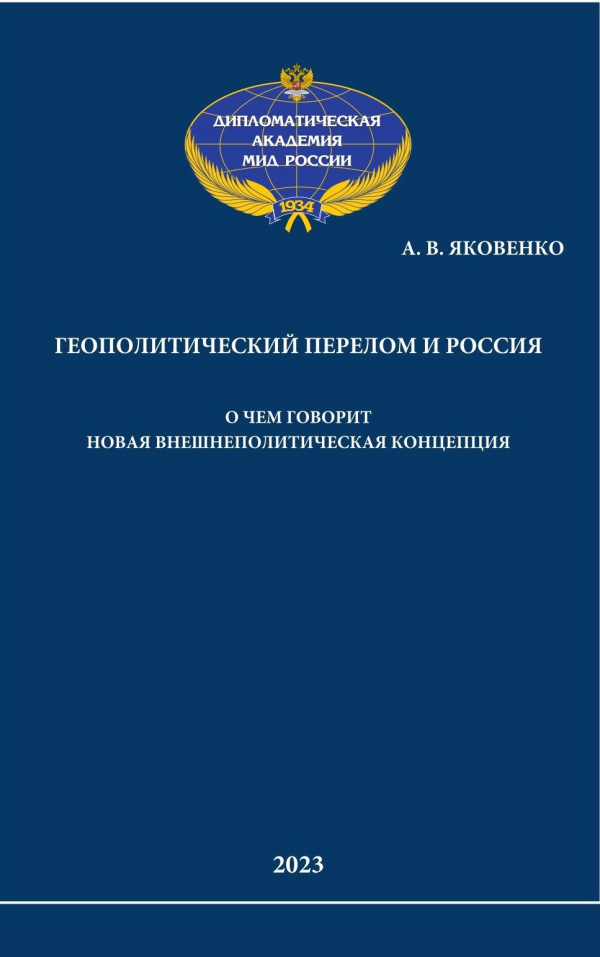 ДИПЛОМАТИЧЕСКАЯ АКАДЕМИЯ МИД РОССИИ
1934

А. В. ЯКОВЕНКО

ГЕОПОЛИТИЧЕСКИЙ ПЕРЕЛОМ И РОССИЯ

О ЧЕМ ГОВОРИТ
НОВАЯ ВНЕШНЕПОЛИТИЧЕСКАЯ КОНЦЕПЦИЯ

2023